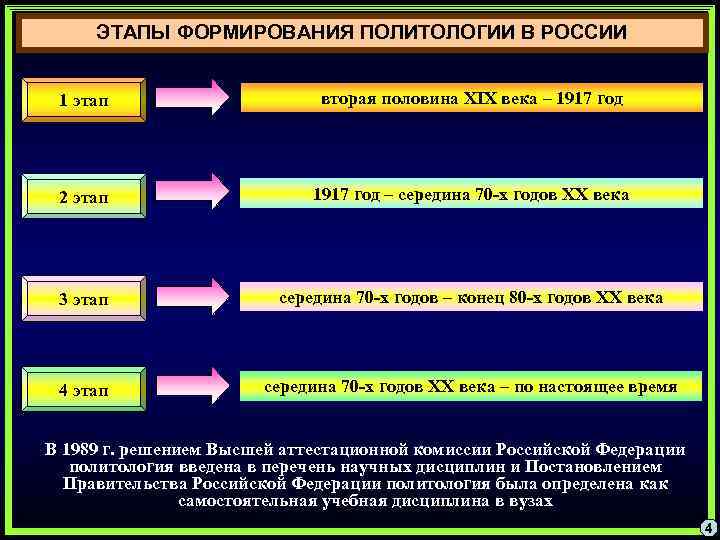 ЭТАПЫ ФОРМИРОВАНИЯ ПОЛИТОЛОГИИ В РОССИИ

1 этап

вторая половина XIX века – 1917 год

2 этап

1917 год – середина 70-х годов XX века

3 этап

середина 70-х годов – конец 80-х годов XX века

4 этап

середина 70-х годов XX века – по настоящее время

В 1989 г. решением Высшей аттестационной комиссии Российской Федерации политология введена в перечень научных дисциплин и Постановлением Правительства Российской Федерации политология была определена как самостоятельная учебная дисциплина в вузах

4